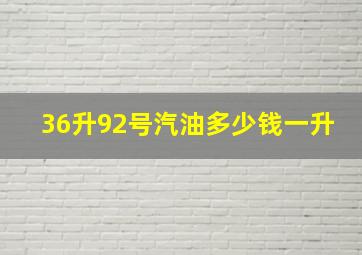 36升92号汽油多少钱一升